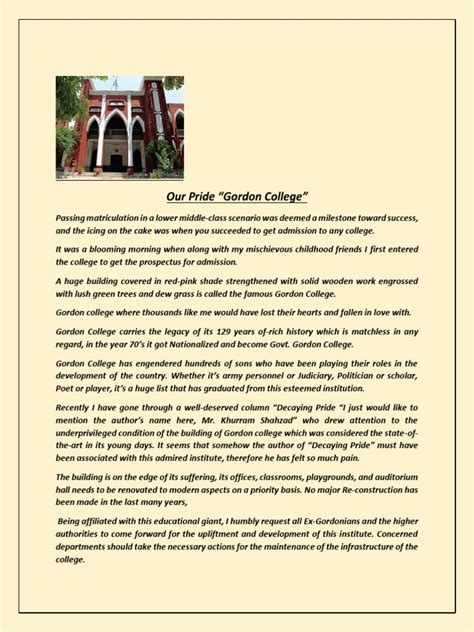 Our Pride "Gordon College"

Passing matriculation in a lower middle-class scenario was deemed a milestone toward success, and the icing on the cake was when you succeeded to get admission to any college.

It was a blooming morning when along with my mischievous childhood friends I first entered the college to get the prospectus for admission.

A huge building covered in red-pink shade strengthened with solid wooden work engrossed with lush green trees and dew grass is called the famous Gordon College.

Gordon college where thousands like me would have lost their hearts and fallen in love with.

Gordon College carries the legacy of its 129 years of-rich history which is matchless in any regard, in the year 70's it got Nationalized and become Govt. Gordon College.

Gordon College has engendered hundreds of sons who have been playing their roles in the development of the country. Whether it's army personnel or Judiciary, Politician or scholar, Poet or player, it's a huge list that has graduated from this esteemed institution.

Recently I have gone through a well-deserved column "Decaying Pride "I just would like to mention the author's name here, Mr. Khurram Shahzad" who drew attention to the underprivileged condition of the building of Gordon college which was considered the state-of-the-art in its young days. It seems that somehow the author of "Decaying Pride" must have been associated with this admired institute, therefore he has felt so much pain.

The building is on the edge of its suffering, its offices, classrooms, playgrounds, and auditorium hall needs to be renovated to modern aspects on a priority basis. No major Re-construction has been made in the last many years,

Being affiliated with this educational giant, I humbly request all Ex-Gordonians and the higher authorities to come forward for the upliftment and development of this institute. Concerned departments should take the necessary actions for the maintenance of the infrastructure of the college.